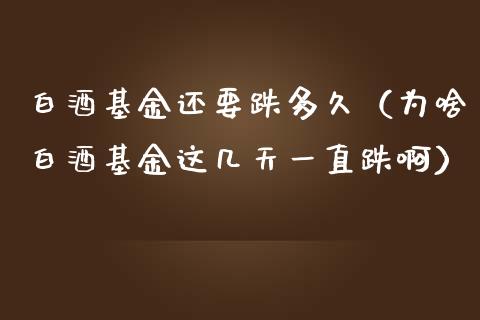 白酒基金还要跌多久（为啥白酒基金这几天一直跌啊）